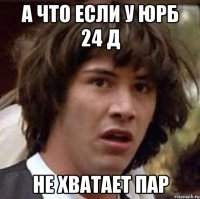 А ЧТО ЕСЛИ У ЮРБ 24 Д

НЕ ХВАТАЕТ ПАР

risovach.ru